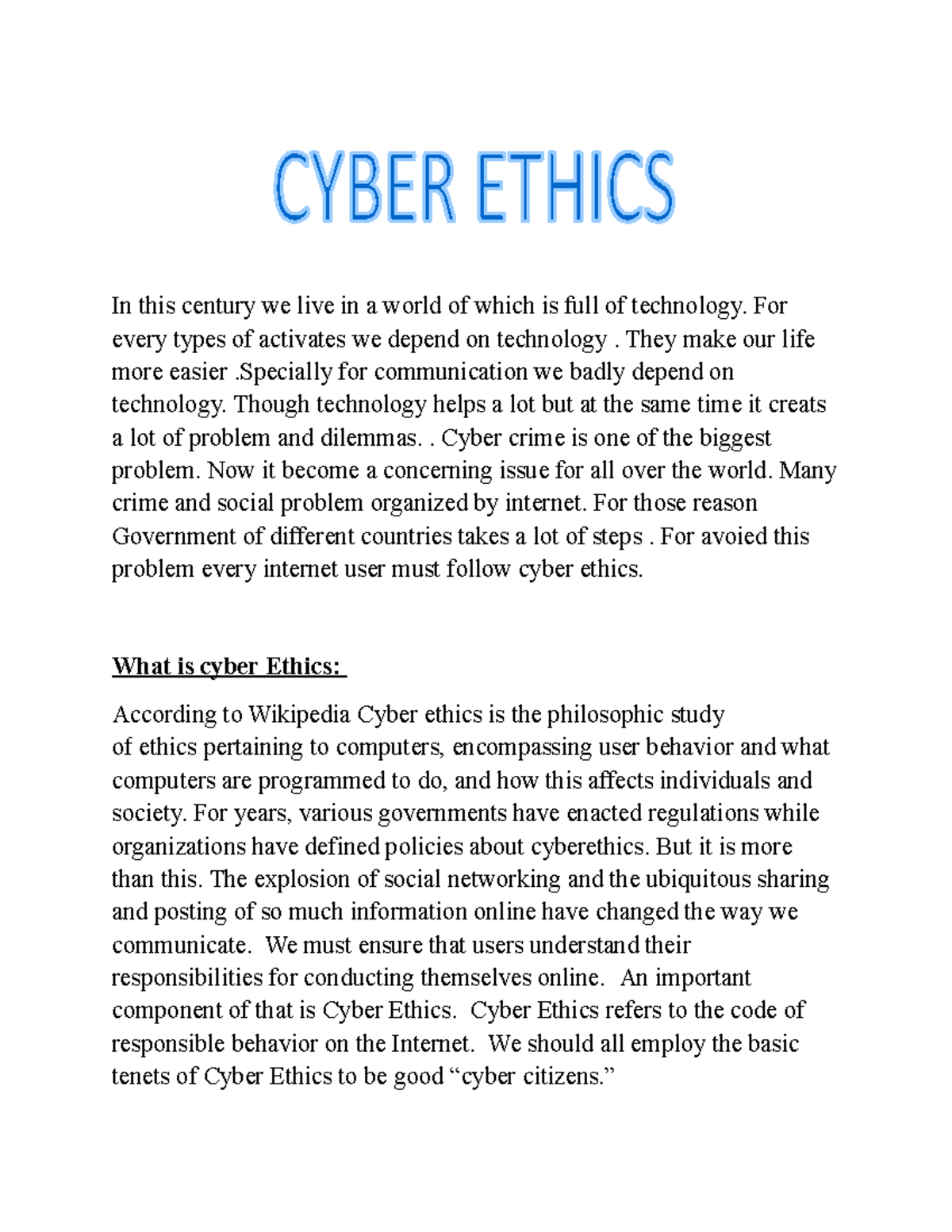 CYBER ETHICS

In this century we live in a world of which is full of technology. For every types of activates we depend on technology . They make our life more easier .Specially for communication we badly depend on technology. Though technology helps a lot but at the same time it creats a lot of problem and dilemmas. . Cyber crime is one of the biggest problem. Now it become a concerning issue for all over the world. Many crime and social problem organized by internet. For those reason Government of different countries takes a lot of steps . For avoied this problem every internet user must follow cyber ethics.

What is cyber Ethics:

According to Wikipedia Cyber ethics is the philosophic study of ethics pertaining to computers, encompassing user behavior and what computers are programmed to do, and how this affects individuals and society. For years, various governments have enacted regulations while organizations have defined policies about cyberethics. But it is more than this. The explosion of social networking and the ubiquitous sharing and posting of so much information online have changed the way we communicate. We must ensure that users understand their responsibilities for conducting themselves online. An important component of that is Cyber Ethics. Cyber Ethics refers to the code of responsible behavior on the Internet. We should all employ the basic tenets of Cyber Ethics to be good “cyber citizens.”